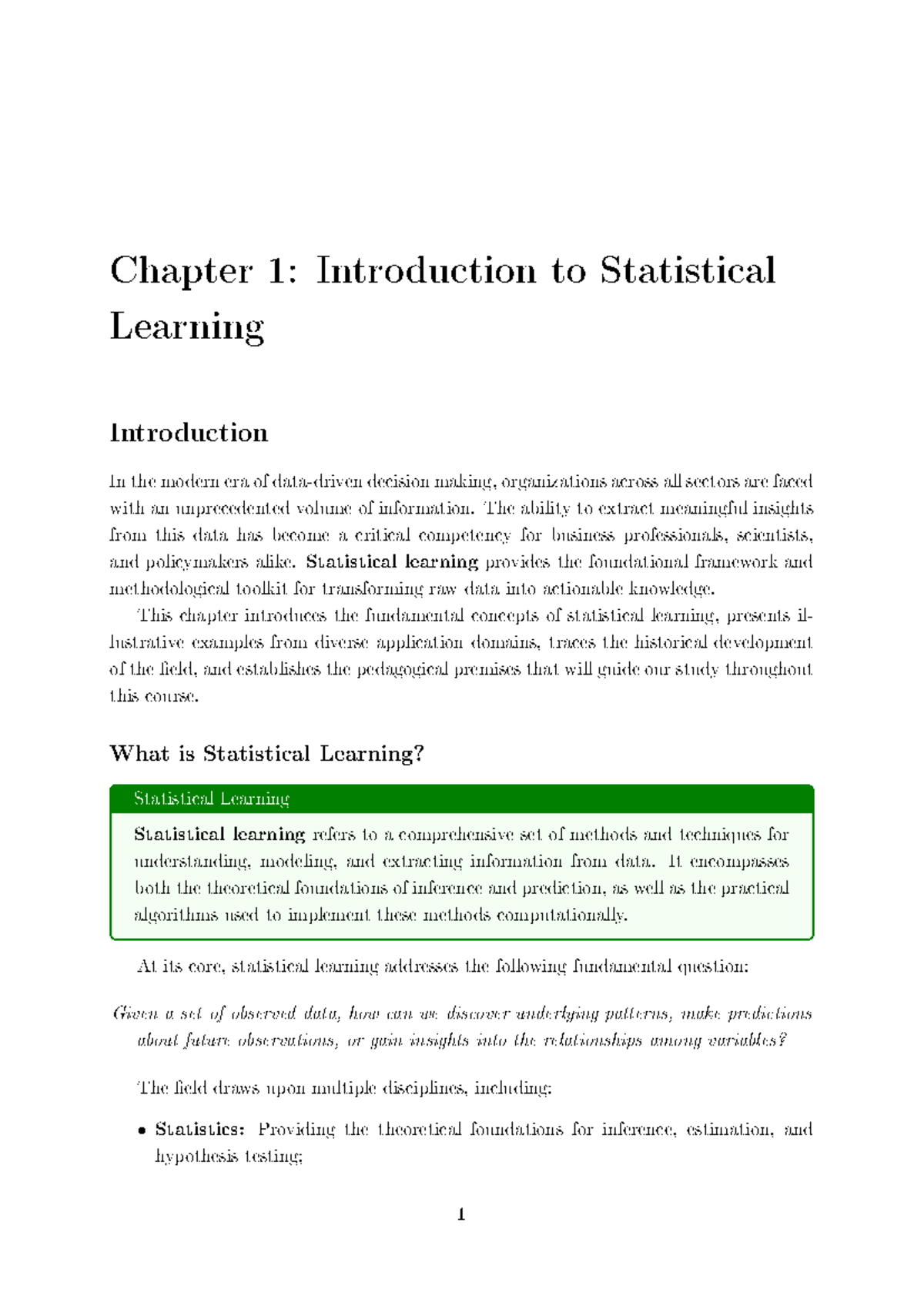 Chapter 1: Introduction to Statistical Learning

Introduction

In the modern era of data-driven decision making, organizations across all sectors are faced with an unprecedented volume of information. The ability to extract meaningful insights from this data has become a critical competency for business professionals, scientists, and policymakers alike. Statistical learning provides the foundational framework and methodological toolkit for transforming raw data into actionable knowledge.

This chapter introduces the fundamental concepts of statistical learning, presents illustrative examples from diverse application domains, traces the historical development of the field, and establishes the pedagogical premises that will guide our study throughout this course.

What is Statistical Learning?

Statistical Learning

Statistical learning refers to a comprehensive set of methods and techniques for understanding, modeling, and extracting information from data. It encompasses both the theoretical foundations of inference and prediction, as well as the practical algorithms used to implement these methods computationally.

At its core, statistical learning addresses the following fundamental question:

Given a set of observed data, how can we discover underlying patterns, make predictions about future observations, or gain insights into the relationships among variables?

The field draws upon multiple disciplines, including:

• Statistics: Providing the theoretical foundations for inference, estimation, and hypothesis testing;

1